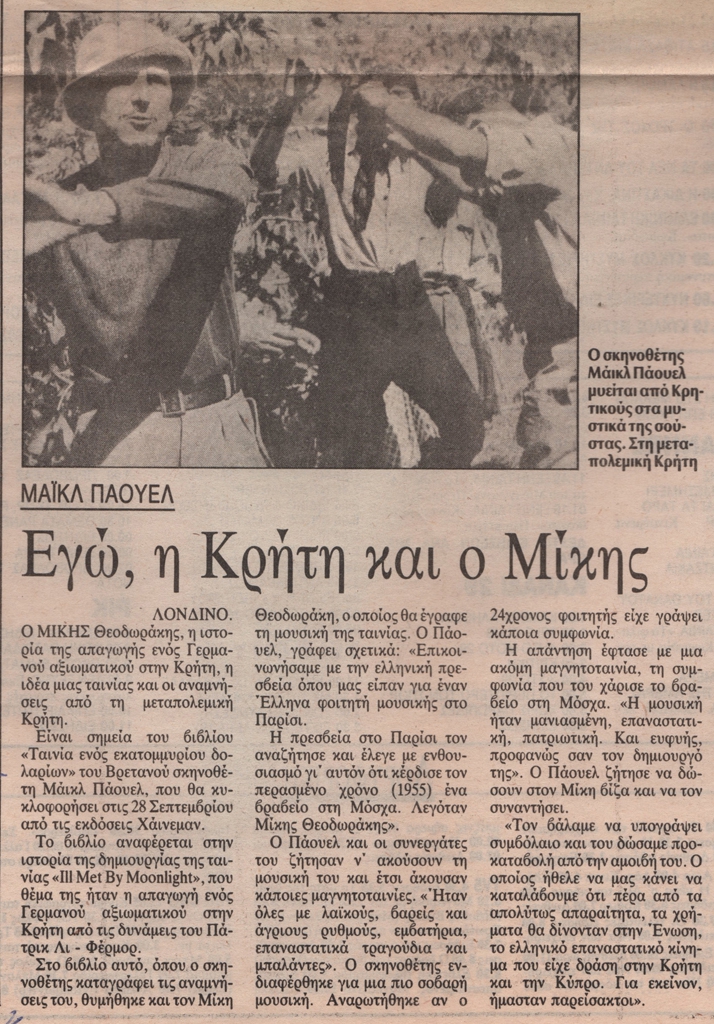 Ο σκηνοθέτης Μάικλ Πάουελ μυείται από Κρητικούς στα μυστικά της σούστας. Στη μεταπολεμική Κρήτη

ΜΑΪΚΛ ΠΑΟΥΕΛ

Εγώ, η Κρήτη και ο Μίκης

ΛΟΝΔΙΝΟ. Ο ΜΙΚΗΣ Θεοδωράκης, η ιστορία της απαγωγής ενός Γερμανού αξιωματικού στην Κρήτη, η ιδέα μιας ταινίας και οι αναμνήσεις από τη μεταπολεμική Κρήτη.

Είναι σημεία του βιβλίου «Ταινία ενός εκατομμυρίου δολαρίων» του Βρετανού σκηνοθέτη Μάικλ Πάουελ, που θα κυκλοφορήσει στις 28 Σεπτεμβρίου από τις εκδόσεις Χάινεμαν.

Το βιβλίο αναφέρεται στην ιστορία της δημιουργίας της ταινίας «Ill Met By Moonlight», που θέμα της ήταν η απαγωγή ενός Γερμανού αξιωματικού στην Κρήτη από τις δυνάμεις του Πάτρικ Λι - Φέρμορ.

Στο βιβλίο αυτό, όπου ο σκηνοθέτης καταγράφει τις αναμνήσεις του, θυμήθηκε και τον Μίκη Θεοδωράκη, ο οποίος θα έγραφε τη μουσική της ταινίας. Ο Πάουελ, γράφει σχετικά: «Επικοινωνήσαμε με την ελληνική πρεσβεία όπου μας είπαν για έναν Έλληνα φοιτητή μουσικής στο Παρίσι.

Η πρεσβεία στο Παρίσι τον αναζήτησε και έλεγε με ενθουσιασμό γι' αυτόν ότι κέρδισε τον περασμένο χρόνο (1955) ένα βραβείο στη Μόσχα. Λεγόταν Μίκης Θεοδωράκης».

Ο Πάουελ και οι συνεργάτες του ζήτησαν ν' ακούσουν τη μουσική του και έτσι άκουσαν κάποιες μαγνητοταινίες. «Ήταν όλες με λαϊκούς, βαρείς και άγριους ρυθμούς, εμβατήρια, επαναστατικά τραγούδια και μπαλάντες». Ο σκηνοθέτης ενδιαφέρθηκε για μια πιο σοβαρή μουσική. Αναρωτήθηκε αν ο 24χρονος φοιτητής είχε γράψει κάποια συμφωνία.

Η απάντηση έφτασε με μια ακόμη μαγνητοταινία, τη συμφωνία που του χάρισε το βραβείο στη Μόσχα. «Η μουσική ήταν μανιασμένη, επαναστατική, πατριωτική. Και ευφυής, προφανώς σαν τον δημιουργό της». Ο Πάουελ ζήτησε να δώσουν στον Μίκη βίζα και να τον συναντήσει.

«Τον βάλαμε να υπογράψει συμβόλαιο και του δώσαμε προκαταβολή από την αμοιβή του. Ο οποίος ήθελε να μας κάνει να καταλάβουμε ότι πέρα από τα απολύτως απαραίτητα, τα χρήματα θα δίνονταν στην Ένωση, το ελληνικό επαναστατικό κίνημα που είχε δράση στην Κρήτη και την Κύπρο. Για εκείνον, ήμασταν παρείσακτοι».